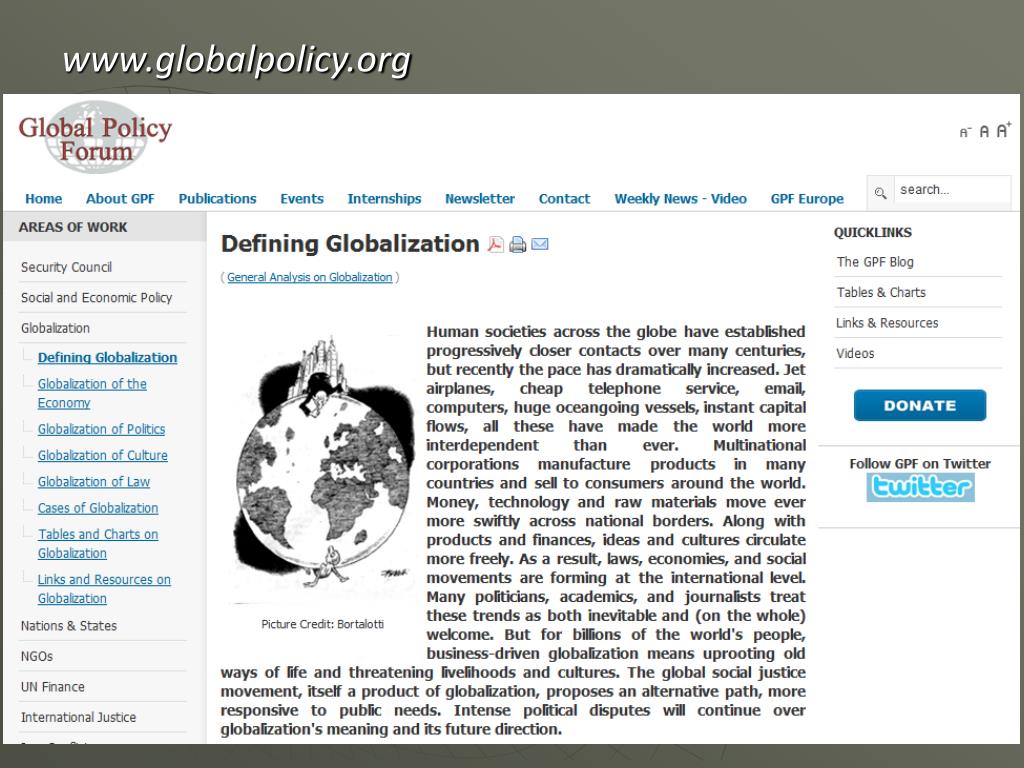 www.globalpolicy.org

Global Policy Forum

A⁻ A A⁺

Home About GPF Publications Events Internships Newsletter Contact Weekly News - Video GPF Europe

search...

AREAS OF WORK

Security Council
Social and Economic Policy
Globalization
Defining Globalization
Globalization of the Economy
Globalization of Politics
Globalization of Culture
Globalization of Law
Cases of Globalization
Tables and Charts on Globalization
Links and Resources on Globalization
Nations & States
NGOs
UN Finance
International Justice

Defining Globalization

( General Analysis on Globalization )

Picture Credit: Bortalotti

Human societies across the globe have established progressively closer contacts over many centuries, but recently the pace has dramatically increased. Jet airplanes, cheap telephone service, email, computers, huge oceangoing vessels, instant capital flows, all these have made the world more interdependent than ever. Multinational corporations manufacture products in many countries and sell to consumers around the world. Money, technology and raw materials move ever more swiftly across national borders. Along with products and finances, ideas and cultures circulate more freely. As a result, laws, economies, and social movements are forming at the international level. Many politicians, academics, and journalists treat these trends as both inevitable and (on the whole) welcome. But for billions of the world's people, business-driven globalization means uprooting old ways of life and threatening livelihoods and cultures. The global social justice movement, itself a product of globalization, proposes an alternative path, more responsive to public needs. Intense political disputes will continue over globalization's meaning and its future direction.

QUICKLINKS
The GPF Blog
Tables & Charts
Links & Resources
Videos

DONATE

Follow GPF on Twitter
twitter